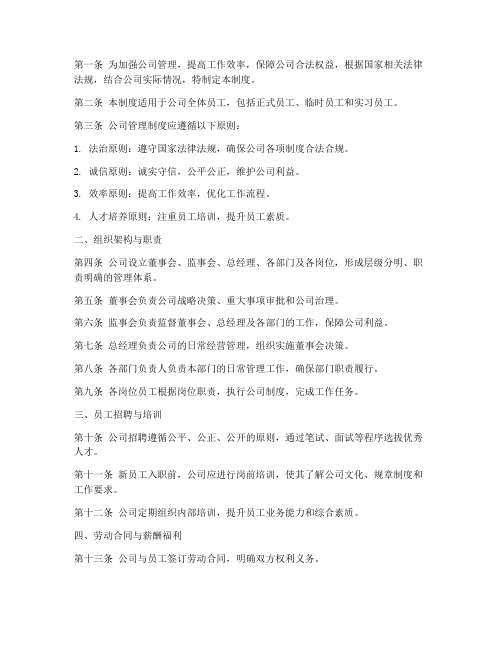 第一条 为加强公司管理，提高工作效率，保障公司合法权益，根据国家相关法律法规，结合公司实际情况，特制定本制度。

第二条 本制度适用于公司全体员工，包括正式员工、临时员工和实习员工。

第三条 公司管理制度应遵循以下原则：

1. 法治原则：遵守国家法律法规，确保公司各项制度合法合规。

2. 诚信原则：诚实守信，公平公正，维护公司利益。

3. 效率原则：提高工作效率，优化工作流程。

4. 人才培养原则：注重员工培训，提升员工素质。

二、组织架构与职责

第四条 公司设立董事会、监事会、总经理、各部门及各岗位，形成层级分明、职责明确的管理体系。

第五条 董事会负责公司战略决策、重大事项审批和公司治理。

第六条 监事会负责监督董事会、总经理及各部门的工作，保障公司利益。

第七条 总经理负责公司的日常经营管理，组织实施董事会决策。

第八条 各部门负责人负责本部门的日常管理工作，确保部门职责履行。

第九条 各岗位员工根据岗位职责，执行公司制度，完成工作任务。

三、员工招聘与培训

第十条 公司招聘遵循公平、公正、公开的原则，通过笔试、面试等程序选拔优秀人才。

第十一条 新员工入职前，公司应进行岗前培训，使其了解公司文化、规章制度和工作要求。

第十二条 公司定期组织内部培训，提升员工业务能力和综合素质。

四、劳动合同与薪酬福利

第十三条 公司与员工签订劳动合同，明确双方权利义务。